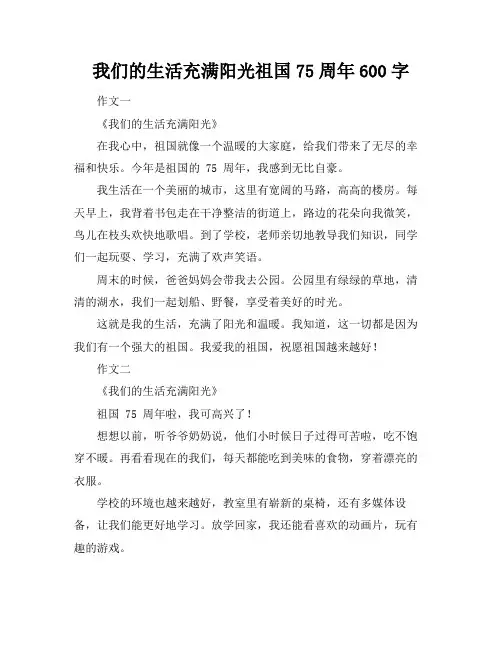 我们的生活充满阳光祖国 75 周年 600 字

作文一

《我们的生活充满阳光》

在我心中，祖国就像一个温暖的大家庭，给我们带来了无尽的幸福和快乐。今年是祖国的 75 周年，我感到无比自豪。

我生活在一个美丽的城市，这里有宽阔的马路，高高的楼房。每天早上，我背着书包走在干净整洁的街道上，路边的花朵向我微笑，鸟儿在枝头欢快地歌唱。到了学校，老师亲切地教导我们知识，同学们一起玩耍、学习，充满了欢声笑语。

周末的时候，爸爸妈妈会带我去公园。公园里有绿绿的草地，清清的湖水，我们一起划船、野餐，享受着美好的时光。

这就是我的生活，充满了阳光和温暖。我知道，这一切都是因为我们有一个强大的祖国。我爱我的祖国，祝愿祖国越来越好！

作文二

《我们的生活充满阳光》

祖国 75 周年啦，我可高兴了！

想想以前，听爷爷奶奶说，他们小时候日子过得可苦啦，吃不饱穿不暖。再看看现在的我们，每天都能吃到美味的食物，穿着漂亮的衣服。

学校的环境也越来越好，教室里有崭新的桌椅，还有多媒体设备，让我们能更好地学习。放学回家，我还能看喜欢的动画片，玩有趣的游戏。